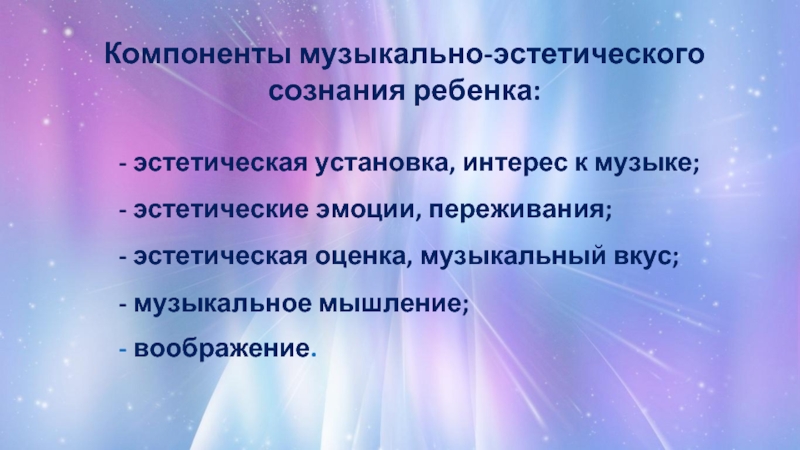 Компоненты музыкально-эстетического сознания ребенка:

- эстетическая установка, интерес к музыке;
- эстетические эмоции, переживания;
- эстетическая оценка, музыкальный вкус;
- музыкальное мышление;
- воображение.